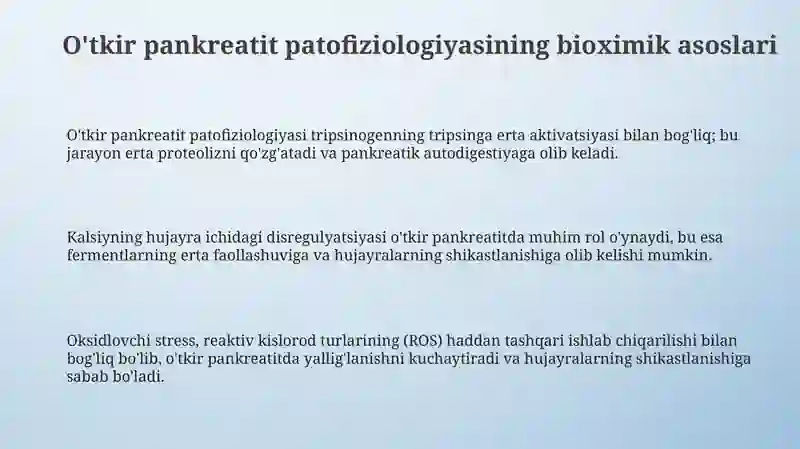 O'tkir pankreatit patofiziologiyasining bioximik asoslari

O'tkir pankreatit patofiziologiyasi tripsinogenning tripsinga erta aktivatsiyasi bilan bog'liq; bu jarayon erta proteolizni qo'zg'atadi va pankreatik autodigestiyaga olib keladi.

Kalsiyning hujayra ichidagi disregulyatsiyasi o'tkir pankreatitda muhim rol o'ynaydi, bu esa fermentlarning erta faollashuviga va hujayralarning shikastlanishiga olib kelishi mumkin.

Oksidlovchi stress, reaktiv kislorod turlarining (ROS) haddan tashqari ishlab chiqarilishi bilan bog'liq bo'lib, o'tkir pankreatitda yallig'lanishni kuchaytiradi va hujayralarning shikastlanishiga sabab bo'ladi.